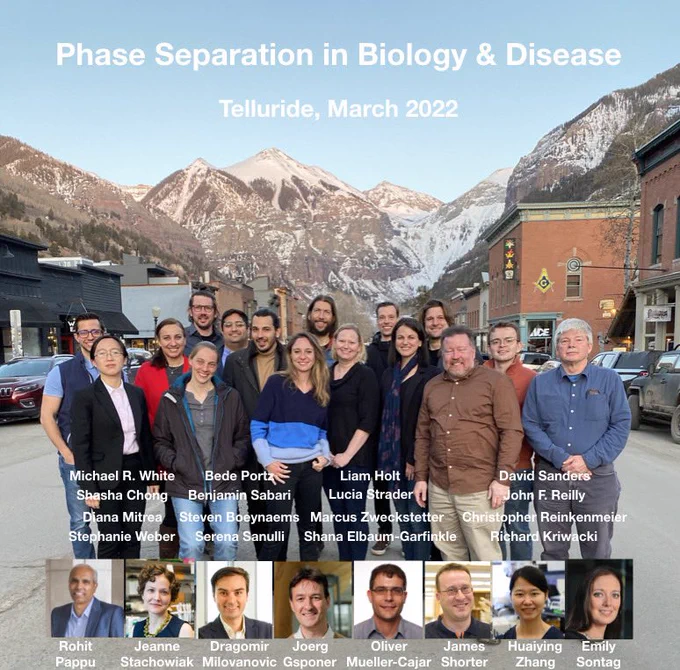 Phase Separation in Biology & Disease

Telluride, March 2022

Michael R. White
Shasha Chong
Diana Mitrea
Stephanie Weber

Bede Portz
Benjamin Sabari
Steven Boeynaems
Serena Sanulli

Liam Holt
Lucia Strader
Marcus Zweckstetter
Shana Elbaum-Garfinkle

David Sanders
John F. Reilly
Christopher Reinkenmeier
Richard Kriwacki

Rohit Pappu

Jeanne Stachowiak

Dragomir Milovanovic

Joerg Gsponer

Oliver Mueller-Cajar

James Shorter

Huaiying Zhang

Emily Sontag